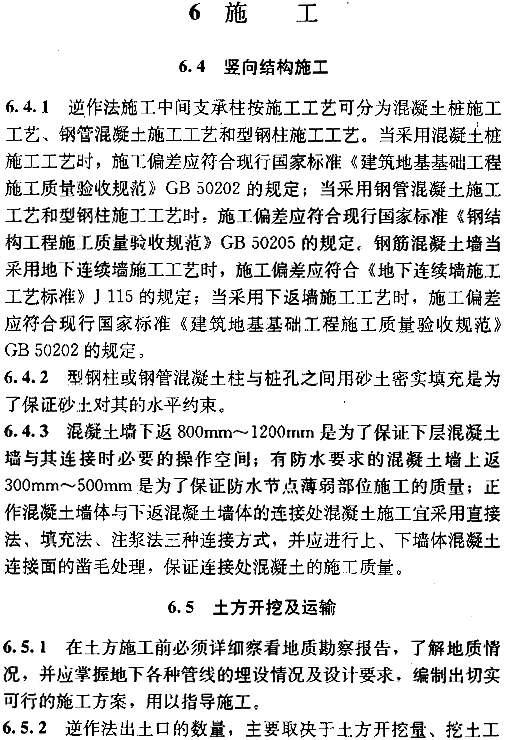 6 施　工

6.4 竖向结构施工

6.4.1 逆作法施工中间支承柱按施工工艺可分为混凝土桩施工工艺、钢管混凝土施工工艺和型钢柱施工工艺。当采用混凝土桩施工工艺时，施工偏差应符合现行国家标准《建筑地基基础工程施工质量验收规范》GB 50202 的规定；当采用钢管混凝土施工工艺和型钢柱施工工艺时，施工偏差应符合现行国家标准《钢结构工程施工质量验收规范》GB 50205 的规定。钢筋混凝土墙当采用地下连续墙施工工艺时，施工偏差应符合《地下连续墙施工工艺标准》J 115 的规定；当采用下返墙施工工艺时，施工偏差应符合现行国家标准《建筑地基基础工程施工质量验收规范》GB 50202 的规定。

6.4.2 型钢柱或钢管混凝土柱与桩孔之间用砂土密实填充是为了保证砂土对其的水平约束。

6.4.3 混凝土墙下返 800mm～1200mm 是为了保证下层混凝土墙与其连接时必要的操作空间；有防水要求的混凝土墙上返 300mm～500mm 是为了保证防水节点薄弱部位施工的质量；正作混凝土墙体与下返混凝土墙体的连接处混凝土施工宜采用直接法、填充法、注浆法三种连接方式，并应进行上、下墙体混凝土连接面的凿毛处理，保证连接处混凝土的施工质量。

6.5 土方开挖及运输

6.5.1 在土方施工前必须详细察看地质勘察报告，了解地质情况，并应掌握地下各种管线的埋设情况及设计要求，编制出切实可行的施工方案，用以指导施工。

6.5.2 逆作法出土口的数量，主要取决于土方开挖量、挖土工